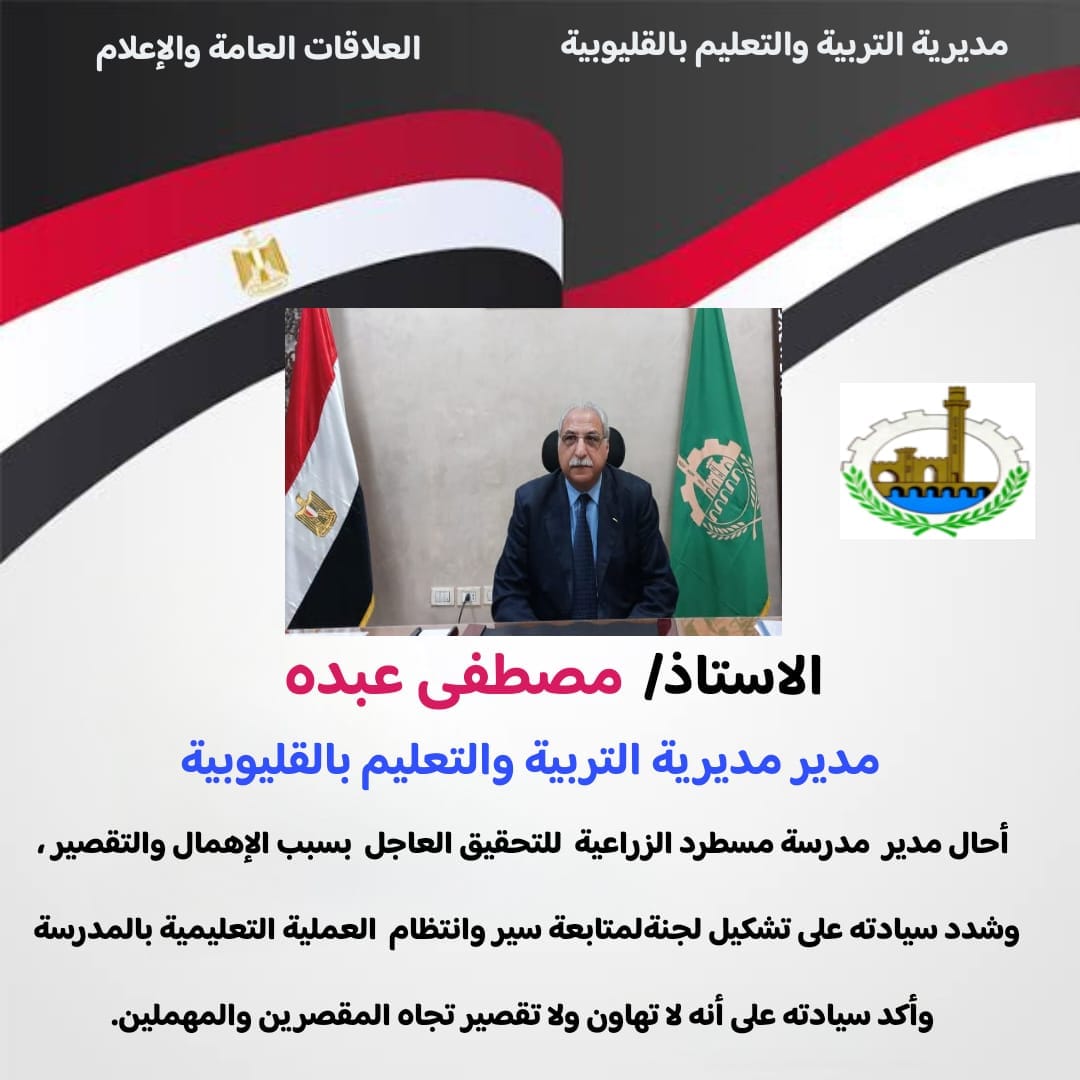 مديرية التربية والتعليم بالقليوبية

العلاقات العامة والإعلام

الاستاذ/ مصطفى عبده

مدير مديرية التربية والتعليم بالقليوبية

أحال مدير مدرسة مسطرد الزراعية للتحقيق العاجل بسبب الإهمال والتقصير ، وشدد سيادته على تشكيل لجنةلمتابعة سير وانتظام العملية التعليمية بالمدرسة وأكد سيادته على أنه لا تهاون ولا تقصير تجاه المقصرين والمهملين.